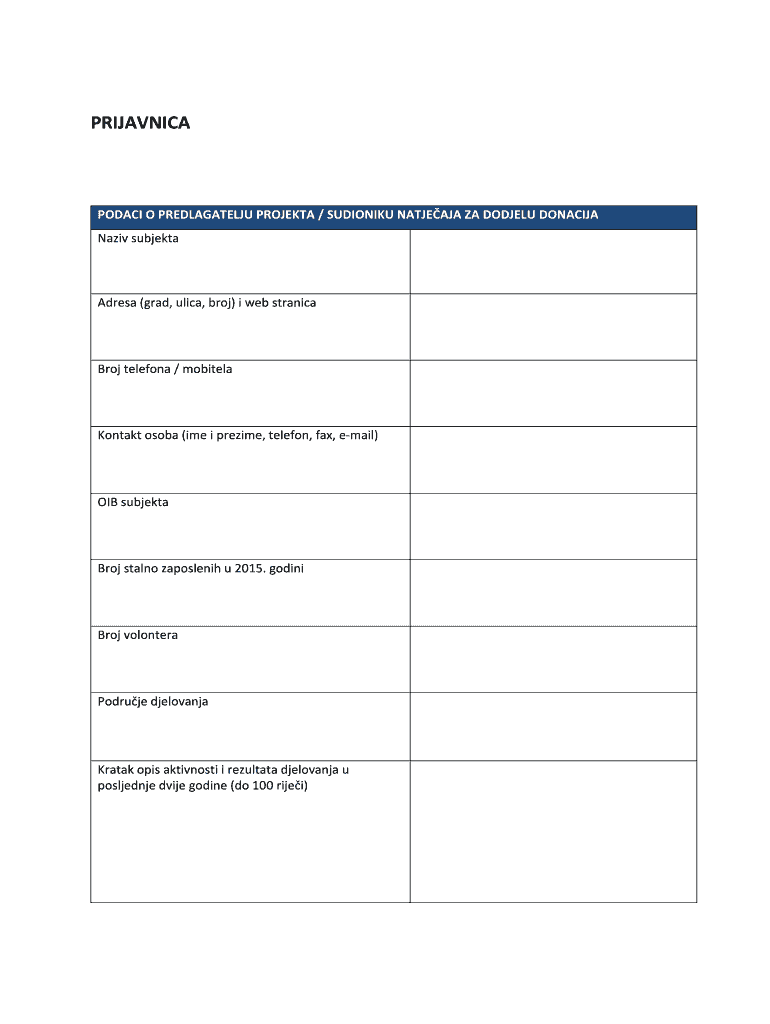 PRIJAVNICA

| PODACI O PREDLAGATELJU PROJEKTA / SUDIONIKU NATJEČAJA ZA DODJELU DONACIJA | |
|---|---|
| Naziv subjekta | |
| Adresa (grad, ulica, broj) i web stranica | |
| Broj telefona / mobitela | |
| Kontakt osoba (ime i prezime, telefon, fax, e-mail) | |
| OIB subjekta | |
| Broj stalno zaposlenih u 2015. godini | |
| Broj volontera | |
| Područje djelovanja | |
| Kratak opis aktivnosti i rezultata djelovanja u posljednje dvije godine (do 100 riječi) | |